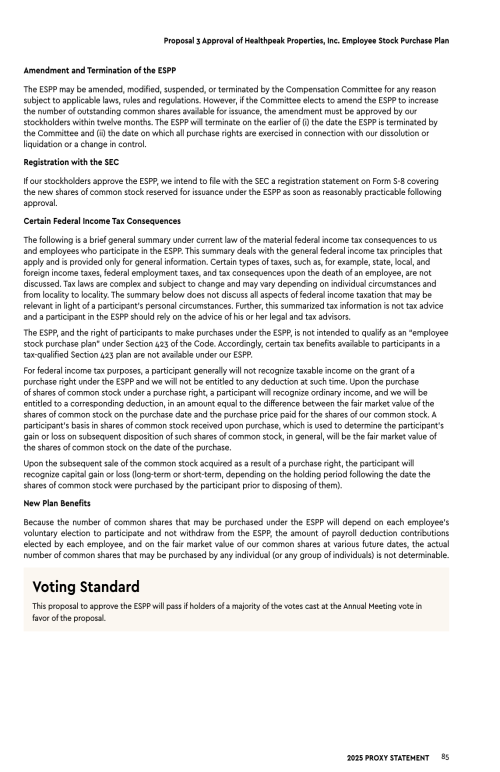 Proposal 3 Approval of Healthpeak Properties, Inc. Employee Stock Purchase Plan

Amendment and Termination of the ESPP

The ESPP may be amended, modified, suspended, or terminated by the Compensation Committee for any reason subject to applicable laws, rules and regulations. However, if the Committee elects to amend the ESPP to increase the number of outstanding common shares available for issuance, the amendment must be approved by our stockholders within twelve months. The ESPP will terminate on the earlier of (i) the date the ESPP is terminated by the Committee and (ii) the date on which all purchase rights are exercised in connection with our dissolution or liquidation or a change in control.

Registration with the SEC

If our stockholders approve the ESPP, we intend to file with the SEC a registration statement on Form S-8 covering the new shares of common stock reserved for issuance under the ESPP as soon as reasonably practicable following approval.

Certain Federal Income Tax Consequences

The following is a brief general summary under current law of the material federal income tax consequences to us and employees who participate in the ESPP. This summary deals with the general federal income tax principles that apply and is provided only for general information. Certain types of taxes, such as, for example, state, local, and foreign income taxes, federal employment taxes, and tax consequences upon the death of an employee, are not discussed. Tax laws are complex and subject to change and may vary depending on individual circumstances and from locality to locality. The summary below does not discuss all aspects of federal income taxation that may be relevant in light of a participant's personal circumstances. Further, this summarized tax information is not tax advice and a participant in the ESPP should rely on the advice of his or her legal and tax advisors.

The ESPP, and the right of participants to make purchases under the ESPP, is not intended to qualify as an "employee stock purchase plan" under Section 423 of the Code. Accordingly, certain tax benefits available to participants in a tax-qualified Section 423 plan are not available under our ESPP.

For federal income tax purposes, a participant generally will not recognize taxable income on the grant of a purchase right under the ESPP and we will not be entitled to any deduction at such time. Upon the purchase of shares of common stock under a purchase right, a participant will recognize ordinary income, and we will be entitled to a corresponding deduction, in an amount equal to the difference between the fair market value of the shares of common stock on the purchase date and the purchase price paid for the shares of our common stock. A participant's basis in shares of common stock received upon purchase, which is used to determine the participant's gain or loss on subsequent disposition of such shares of common stock, in general, will be the fair market value of the shares of common stock on the date of the purchase.

Upon the subsequent sale of the common stock acquired as a result of a purchase right, the participant will recognize capital gain or loss (long-term or short-term, depending on the holding period following the date the shares of common stock were purchased by the participant prior to disposing of them).

New Plan Benefits

Because the number of common shares that may be purchased under the ESPP will depend on each employee's voluntary election to participate and not withdraw from the ESPP, the amount of payroll deduction contributions elected by each employee, and on the fair market value of our common shares at various future dates, the actual number of common shares that may be purchased by any individual (or any group of individuals) is not determinable.

Voting Standard

This proposal to approve the ESPP will pass if holders of a majority of the votes cast at the Annual Meeting vote in favor of the proposal.

2025 PROXY STATEMENT 85